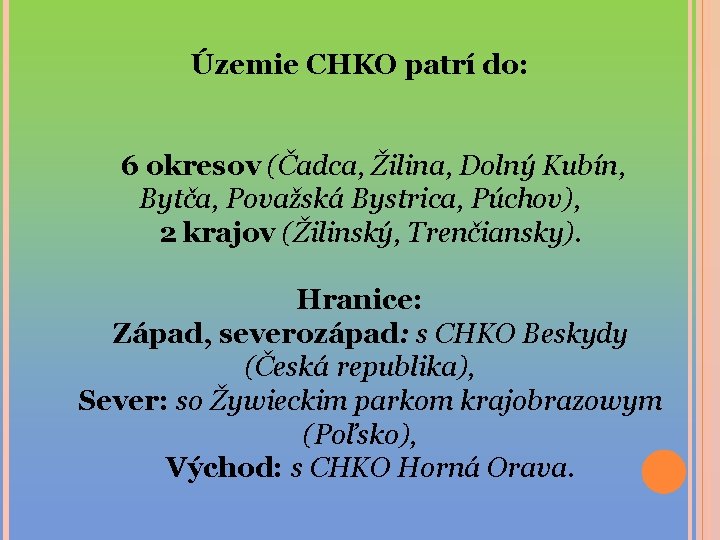 Územie CHKO patrí do:

6 okresov (Čadca, Žilina, Dolný Kubín, Bytča, Považská Bystrica, Púchov),
2 krajov (Žilinský, Trenčiansky).

Hranice:
Západ, severozápad: s CHKO Beskydy (Česká republika),
Sever: so Żywieckim parkom krajobrazowym (Poľsko),
Východ: s CHKO Horná Orava.